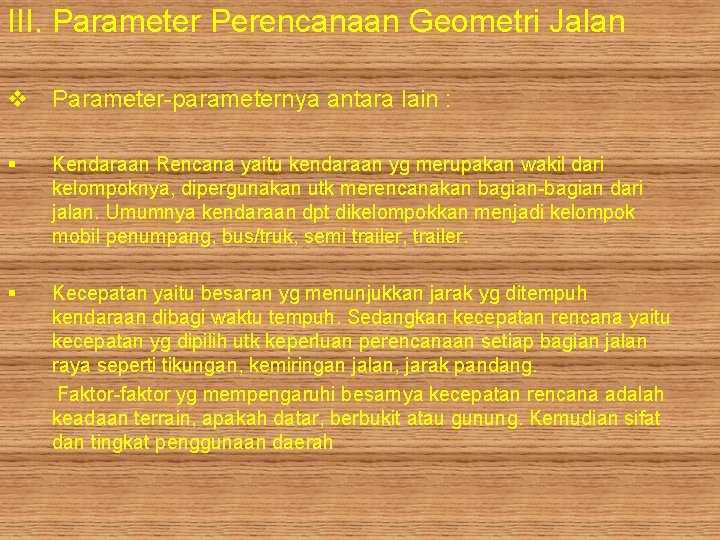 III. Parameter Perencanaan Geometri Jalan

❖ Parameter-parameternya antara lain :

▪ Kendaraan Rencana yaitu kendaraan yg merupakan wakil dari kelompoknya, dipergunakan utk merencanakan bagian-bagian dari jalan. Umumnya kendaraan dpt dikelompokkan menjadi kelompok mobil penumpang, bus/truk, semi trailer, trailer.

▪ Kecepatan yaitu besaran yg menunjukkan jarak yg ditempuh kendaraan dibagi waktu tempuh. Sedangkan kecepatan rencana yaitu kecepatan yg dipilih utk keperluan perencanaan setiap bagian jalan raya seperti tikungan, kemiringan jalan, jarak pandang.

Faktor-faktor yg mempengaruhi besarnya kecepatan rencana adalah keadaan terrain, apakah datar, berbukit atau gunung. Kemudian sifat dan tingkat penggunaan daerah